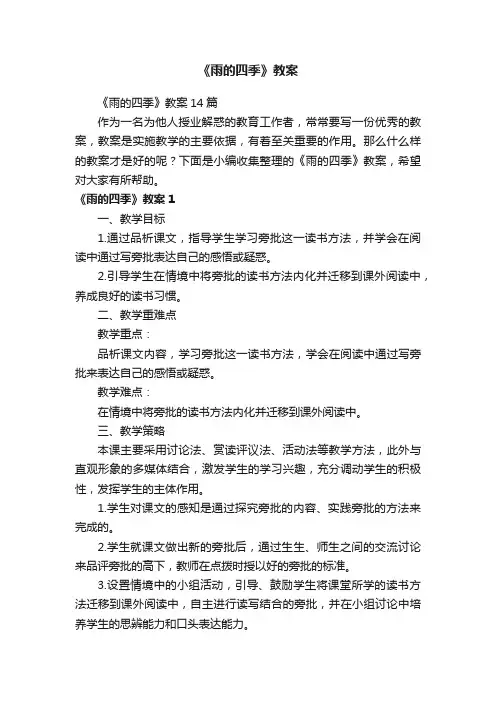 《雨的四季》教案

《雨的四季》教案 14 篇

作为一名为他人授业解惑的教育工作者，常常要写一份优秀的教案，教案是实施教学的主要依据，有着至关重要的作用。那么什么样的教案才是好的呢？下面是小编收集整理的《雨的四季》教案，希望对大家有所帮助。

《雨的四季》教案 1

一、教学目标

1.通过品析课文，指导学生学习旁批这一读书方法，并学会在阅读中通过写旁批表达自己的感悟或疑惑。

2.引导学生在情境中将旁批的读书方法内化并迁移到课外阅读中，养成良好的读书习惯。

二、教学重难点

教学重点：

品析课文内容，学习旁批这一读书方法，学会在阅读中通过写旁批来表达自己的感悟或疑惑。

教学难点：

在情境中将旁批的读书方法内化并迁移到课外阅读中。

三、教学策略

本课主要采用讨论法、赏读评议法、活动法等教学方法，此外与直观形象的多媒体结合，激发学生的学习兴趣，充分调动学生的积极性，发挥学生的主体作用。

1.学生对课文的感知是通过探究旁批的内容、实践旁批的方法来完成的。

2.学生就课文做出新的旁批后，通过生生、师生之间的交流讨论来品评旁批的高下，教师在点拨时授以好的旁批的标准。

3.设置情境中的小组活动，引导、鼓励学生将课堂所学的读书方法迁移到课外阅读中，自主进行读写结合的旁批，并在小组讨论中培养学生的思辨能力和口头表达能力。